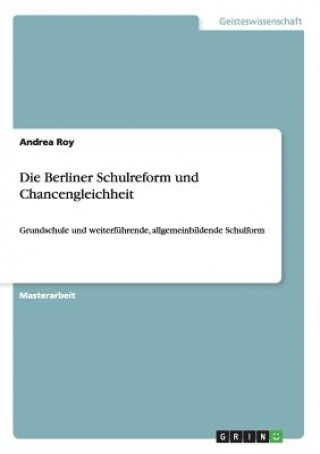 Geisteswissenschaft

Andrea Roy

Die Berliner Schulreform und Chancengleichheit

Grundschule und weiterführende, allgemeinbildende Schulform

Masterarbeit

GRIN